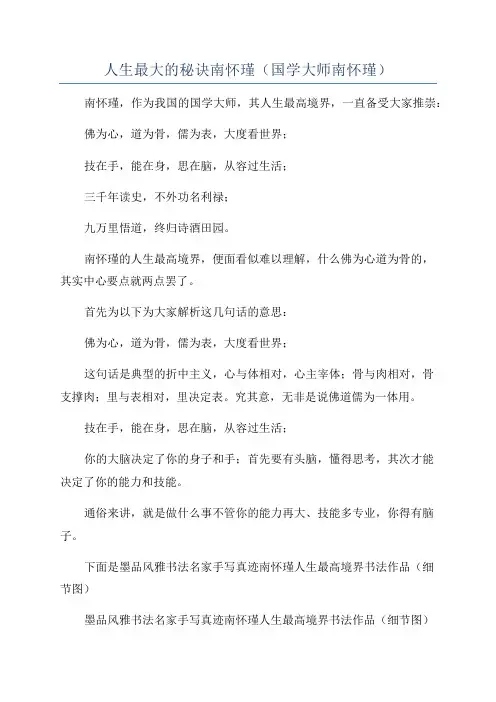 人生最大的秘诀南怀瑾（国学大师南怀瑾）

南怀瑾，作为我国的国学大师，其人生最高境界，一直备受大家推崇：

佛为心，道为骨，儒为表，大度看世界；

技在手，能在身，思在脑，从容过生活；

三千年读史，不外功名利禄；

九万里悟道，终归诗酒田园。

南怀瑾的人生最高境界，便面看似难以理解，什么佛为心道为骨的，其实中心要点就两点罢了。

首先为以下为大家解析这几句话的意思：

佛为心，道为骨，儒为表，大度看世界；

这句话是典型的折中主义，心与体相对，心主宰体；骨与肉相对，骨支撑肉；里与表相对，里决定表。究其意，无非是说佛道儒为一体用。

技在手，能在身，思在脑，从容过生活；

你的大脑决定了你的身子和手；首先要有头脑，懂得思考，其次才能决定了你的能力和技能。

通俗来讲，就是做什么事不管你的能力再大、技能多专业，你得有脑子。

下面是墨品风雅书法名家手写真迹南怀瑾人生最高境界书法作品（细节图）

墨品风雅书法名家手写真迹南怀瑾人生最高境界书法作品（细节图）